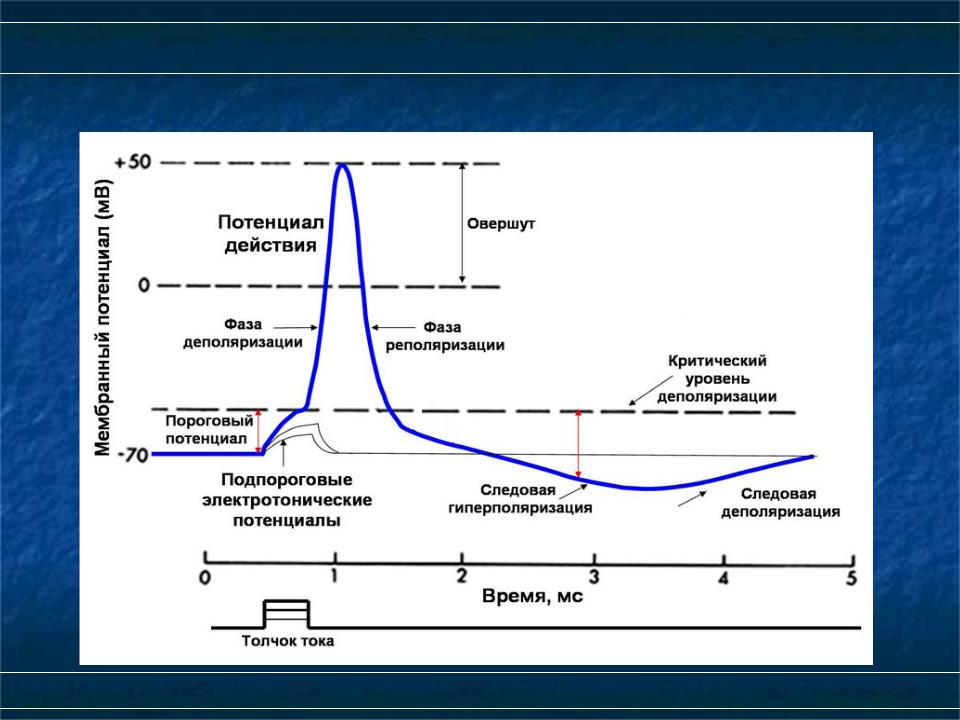 Мембранный потенциал (мВ)

+50

0

-70

Потенциал действия

Овершут

Фаза деполяризации

Фаза реполяризации

Критический уровень деполяризации

Пороговый потенциал

Подпороговые электротонические потенциалы

Следовая гиперполяризация

Следовая деполяризация

0 1 2 3 4 5

Время, мс

Толчок тока